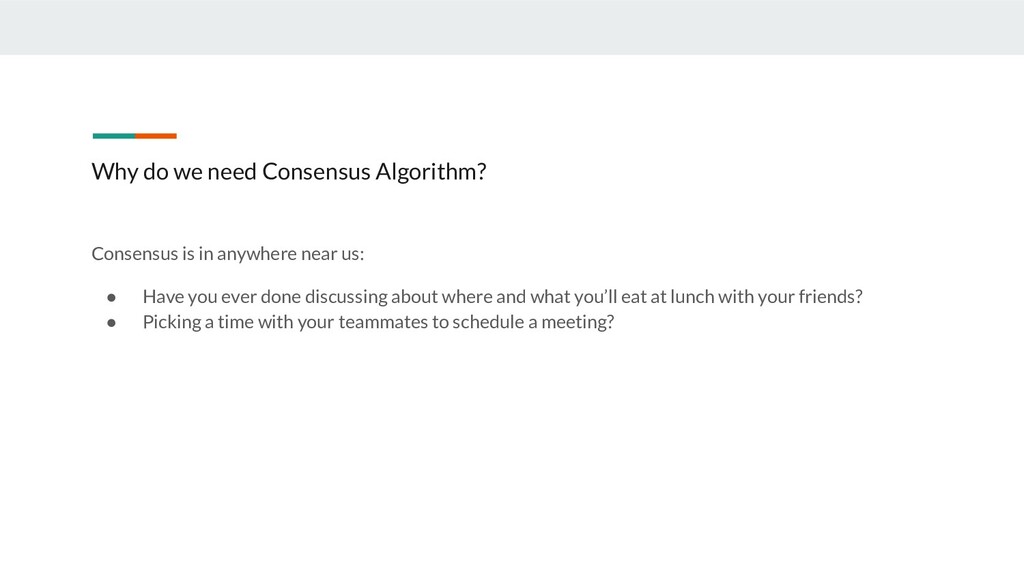 Why do we need Consensus Algorithm?

Consensus is in anywhere near us:

• Have you ever done discussing about where and what you'll eat at lunch with your friends?
• Picking a time with your teammates to schedule a meeting?